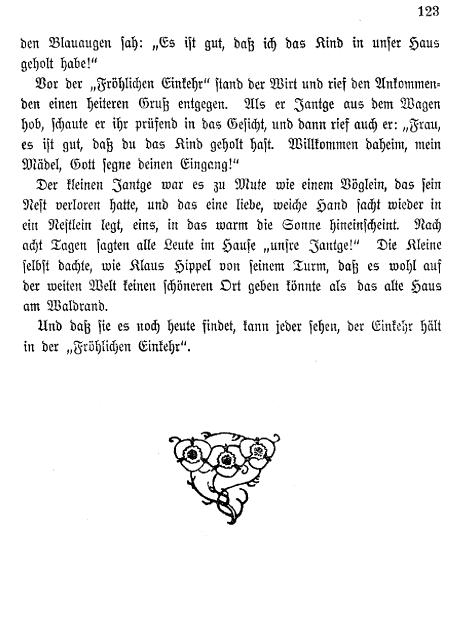 123

den Blauaugen sah: „Es ist gut, daß ich das Kind in unser Haus geholt habe!"

Vor der „Fröhlichen Einkehr" stand der Wirt und rief den Ankommenden einen heiteren Gruß entgegen. Als er Jantge aus dem Wagen hob, schaute er ihr prüfend in das Gesicht, und dann rief auch er: „Frau, es ist gut, daß du das Kind geholt hast. Willkommen daheim, mein Mädel, Gott segne deinen Eingang!"

Der kleinen Jantge war es zu Mute wie einem Vöglein, das sein Nest verloren hatte, und das eine liebe, weiche Hand sacht wieder in ein Nestlein legt, eins, in das warm die Sonne hineinscheint. Nach acht Tagen sagten alle Leute im Hause „unsre Jantge!" Die Kleine selbst dachte, wie Klaus Hippel von seinem Turm, daß es wohl auf der weiten Welt keinen schöneren Ort geben könnte als das alte Haus am Waldrand.

Und daß sie es noch heute findet, kann jeder sehen, der Einkehr hält in der „Fröhlichen Einkehr".